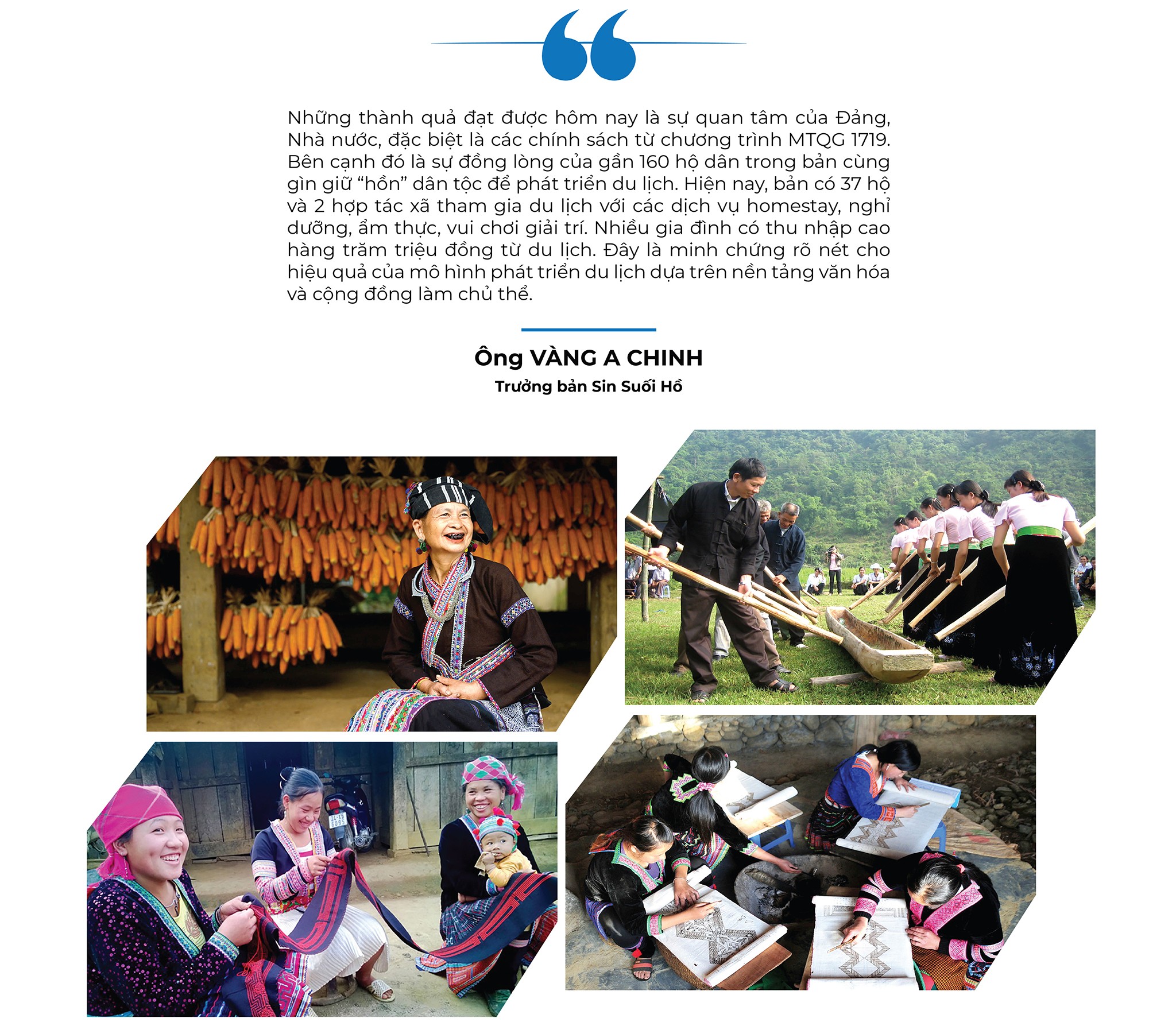 Những thành quả đạt được hôm nay là sự quan tâm của Đảng, Nhà nước, đặc biệt là các chính sách từ chương trình MTQG 1719. Bên cạnh đó là sự đồng lòng của gần 160 hộ dân trong bản cùng gìn giữ "hồn" dân tộc để phát triển du lịch. Hiện nay, bản có 37 hộ và 2 hợp tác xã tham gia du lịch với các dịch vụ homestay, nghỉ dưỡng, ẩm thực, vui chơi giải trí. Nhiều gia đình có thu nhập cao hàng trăm triệu đồng từ du lịch. Đây là minh chứng rõ nét cho hiệu quả của mô hình phát triển du lịch dựa trên nền tảng văn hóa và cộng đồng làm chủ thể.

Ông VÀNG A CHINH
Trưởng bản Sin Suối Hồ